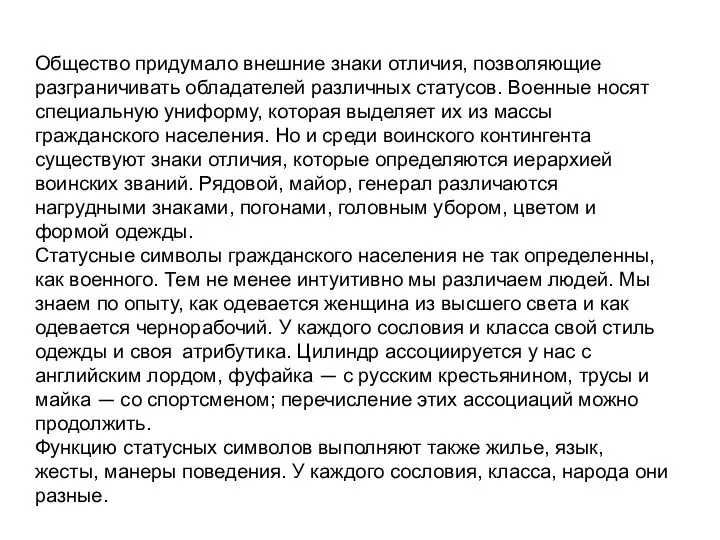 Общество придумало внешние знаки отличия, позволяющие разграничивать обладателей различных статусов. Военные носят специальную униформу, которая выделяет их из массы гражданского населения. Но и среди воинского контингента существуют знаки отличия, которые определяются иерархией воинских званий. Рядовой, майор, генерал различаются нагрудными знаками, погонами, головным убором, цветом и формой одежды.
Статусные символы гражданского населения не так определенны, как военного. Тем не менее интуитивно мы различаем людей. Мы знаем по опыту, как одевается женщина из высшего света и как одевается чернорабочий. У каждого сословия и класса свой стиль одежды и своя атрибутика. Цилиндр ассоциируется у нас с английским лордом, фуфайка — с русским крестьянином, трусы и майка — со спортсменом; перечисление этих ассоциаций можно продолжить.
Функцию статусных символов выполняют также жилье, язык, жесты, манеры поведения. У каждого сословия, класса, народа они разные.